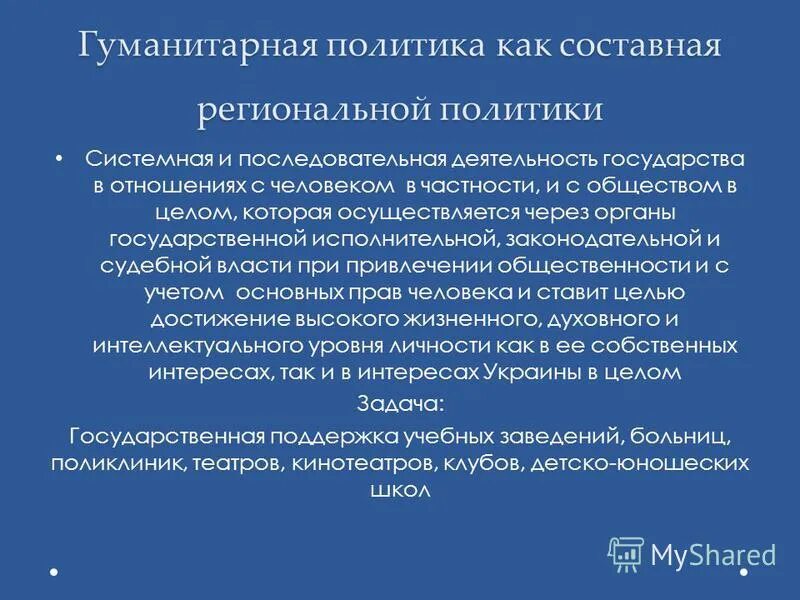 Гуманитарная политика как составная региональной политики

• Системная и последовательная деятельность государства в отношениях с человеком в частности, и с обществом в целом, которая осуществляется через органы государственной исполнительной, законодательной и судебной власти при привлечении общественности и с учетом основных прав человека и ставит целью достижение высокого жизненного, духовного и интеллектуального уровня личности как в ее собственных интересах, так и в интересах Украины в целом

Задача:

Государственная поддержка учебных заведений, больниц, поликлиник, театров, кинотеатров, клубов, детско-юношеских школ

MyShared